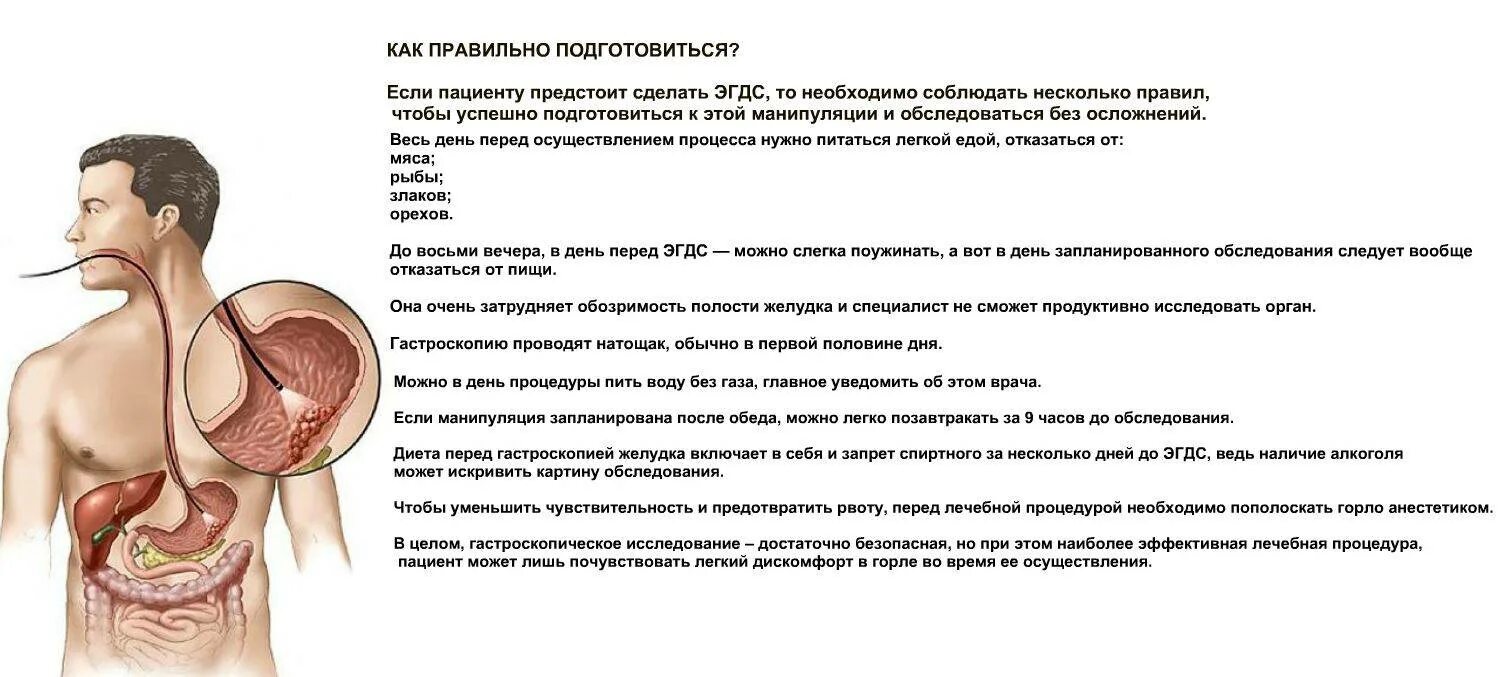 КАК ПРАВИЛЬНО ПОДГОТОВИТЬСЯ?

Если пациенту предстоит сделать ЭГДС, то необходимо соблюдать несколько правил, чтобы успешно подготовиться к этой манипуляции и обследоваться без осложнений.

Весь день перед осуществлением процесса нужно питаться легкой едой, отказаться от:
мяса;
рыбы;
злаков;
орехов.

До восьми вечера, в день перед ЭГДС — можно слегка поужинать, а вот в день запланированного обследования следует вообще отказаться от пищи.

Она очень затрудняет обозримость полости желудка и специалист не сможет продуктивно исследовать орган.

Гастроскопию проводят натощак, обычно в первой половине дня.

Можно в день процедуры пить воду без газа, главное уведомить об этом врача.

Если манипуляция запланирована после обеда, можно легко позавтракать за 9 часов до обследования.

Диета перед гастроскопией желудка включает в себя и запрет спиртного за несколько дней до ЭГДС, ведь наличие алкоголя может искривить картину обследования.

Чтобы уменьшить чувствительность и предотвратить рвоту, перед лечебной процедурой необходимо пополоскать горло анестетиком.

В целом, гастроскопическое исследование – достаточно безопасная, но при этом наиболее эффективная лечебная процедура, пациент может лишь почувствовать легкий дискомфорт в горле во время ее осуществления.